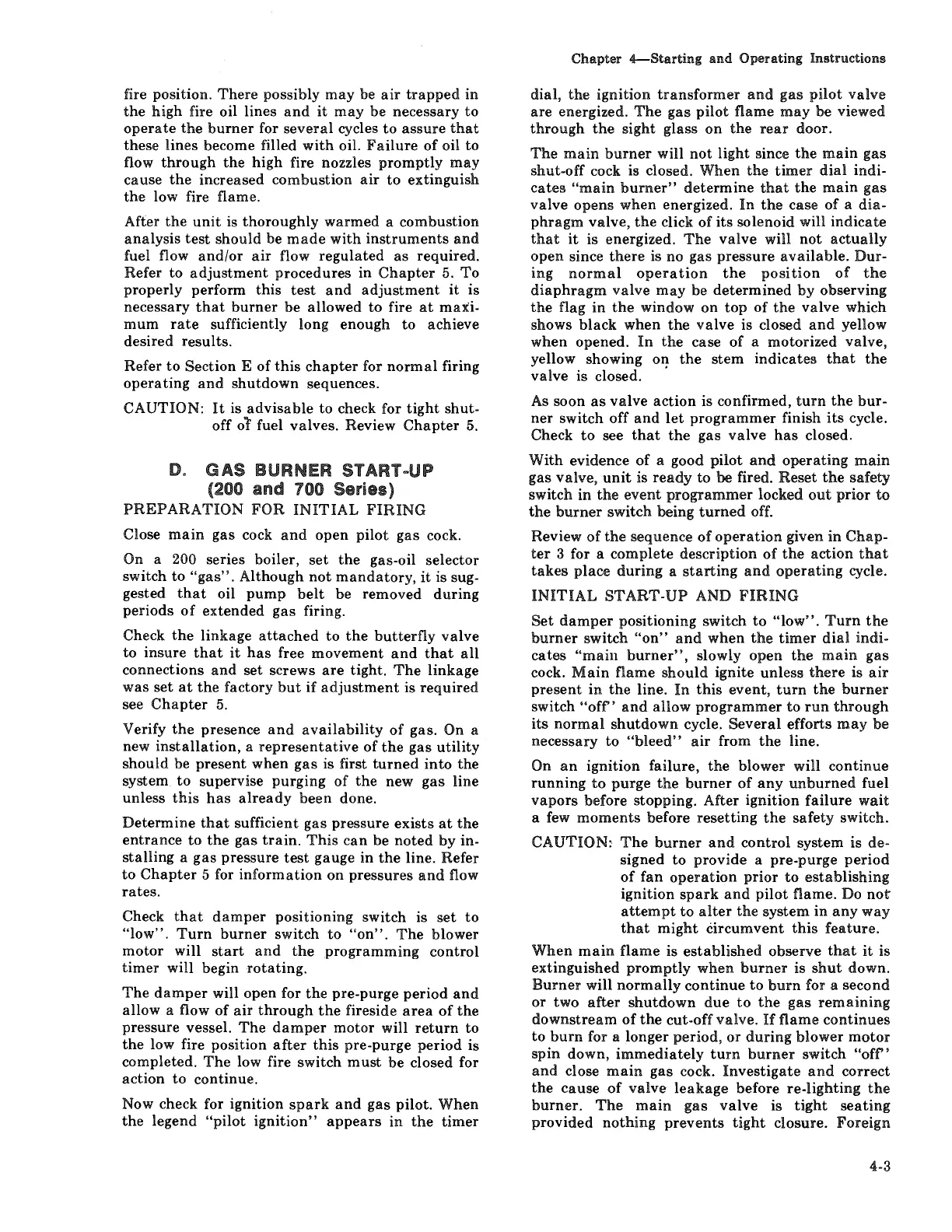 Chapter 4—Starting and Operating Instructions

fire position. There possibly may be air trapped in the high fire oil lines and it may be necessary to operate the burner for several cycles to assure that these lines become filled with oil. Failure of oil to flow through the high fire nozzles promptly may cause the increased combustion air to extinguish the low fire flame.

After the unit is thoroughly warmed a combustion analysis test should be made with instruments and fuel flow and/or air flow regulated as required. Refer to adjustment procedures in Chapter 5. To properly perform this test and adjustment it is necessary that burner be allowed to fire at maximum rate sufficiently long enough to achieve desired results.

Refer to Section E of this chapter for normal firing operating and shutdown sequences.

CAUTION: It is advisable to check for tight shut-off of fuel valves. Review Chapter 5.

D. GAS BURNER START-UP (200 and 700 Series)

PREPARATION FOR INITIAL FIRING

Close main gas cock and open pilot gas cock.

On a 200 series boiler, set the gas-oil selector switch to "gas". Although not mandatory, it is suggested that oil pump belt be removed during periods of extended gas firing.

Check the linkage attached to the butterfly valve to insure that it has free movement and that all connections and set screws are tight. The linkage was set at the factory but if adjustment is required see Chapter 5.

Verify the presence and availability of gas. On a new installation, a representative of the gas utility should be present when gas is first turned into the system to supervise purging of the new gas line unless this has already been done.

Determine that sufficient gas pressure exists at the entrance to the gas train. This can be noted by installing a gas pressure test gauge in the line. Refer to Chapter 5 for information on pressures and flow rates.

Check that damper positioning switch is set to "low". Turn burner switch to "on". The blower motor will start and the programming control timer will begin rotating.

The damper will open for the pre-purge period and allow a flow of air through the fireside area of the pressure vessel. The damper motor will return to the low fire position after this pre-purge period is completed. The low fire switch must be closed for action to continue.

Now check for ignition spark and gas pilot. When the legend "pilot ignition" appears in the timer dial, the ignition transformer and gas pilot valve are energized. The gas pilot flame may be viewed through the sight glass on the rear door.

The main burner will not light since the main gas shut-off cock is closed. When the timer dial indicates "main burner" determine that the main gas valve opens when energized. In the case of a diaphragm valve, the click of its solenoid will indicate that it is energized. The valve will not actually open since there is no gas pressure available. During normal operation the position of the diaphragm valve may be determined by observing the flag in the window on top of the valve which shows black when the valve is closed and yellow when opened. In the case of a motorized valve, yellow showing on the stem indicates that the valve is closed.

As soon as valve action is confirmed, turn the burner switch off and let programmer finish its cycle. Check to see that the gas valve has closed.

With evidence of a good pilot and operating main gas valve, unit is ready to be fired. Reset the safety switch in the event programmer locked out prior to the burner switch being turned off.

Review of the sequence of operation given in Chapter 3 for a complete description of the action that takes place during a starting and operating cycle.

INITIAL START-UP AND FIRING

Set damper positioning switch to "low". Turn the burner switch "on" and when the timer dial indicates "main burner", slowly open the main gas cock. Main flame should ignite unless there is air present in the line. In this event, turn the burner switch "off" and allow programmer to run through its normal shutdown cycle. Several efforts may be necessary to "bleed" air from the line.

On an ignition failure, the blower will continue running to purge the burner of any unburned fuel vapors before stopping. After ignition failure wait a few moments before resetting the safety switch.

CAUTION: The burner and control system is designed to provide a pre-purge period of fan operation prior to establishing ignition spark and pilot flame. Do not attempt to alter the system in any way that might circumvent this feature.

When main flame is established observe that it is extinguished promptly when burner is shut down. Burner will normally continue to burn for a second or two after shutdown due to the gas remaining downstream of the cut-off valve. If flame continues to burn for a longer period, or during blower motor spin down, immediately turn burner switch "off" and close main gas cock. Investigate and correct the cause of valve leakage before re-lighting the burner. The main gas valve is tight seating provided nothing prevents tight closure. Foreign

4-3